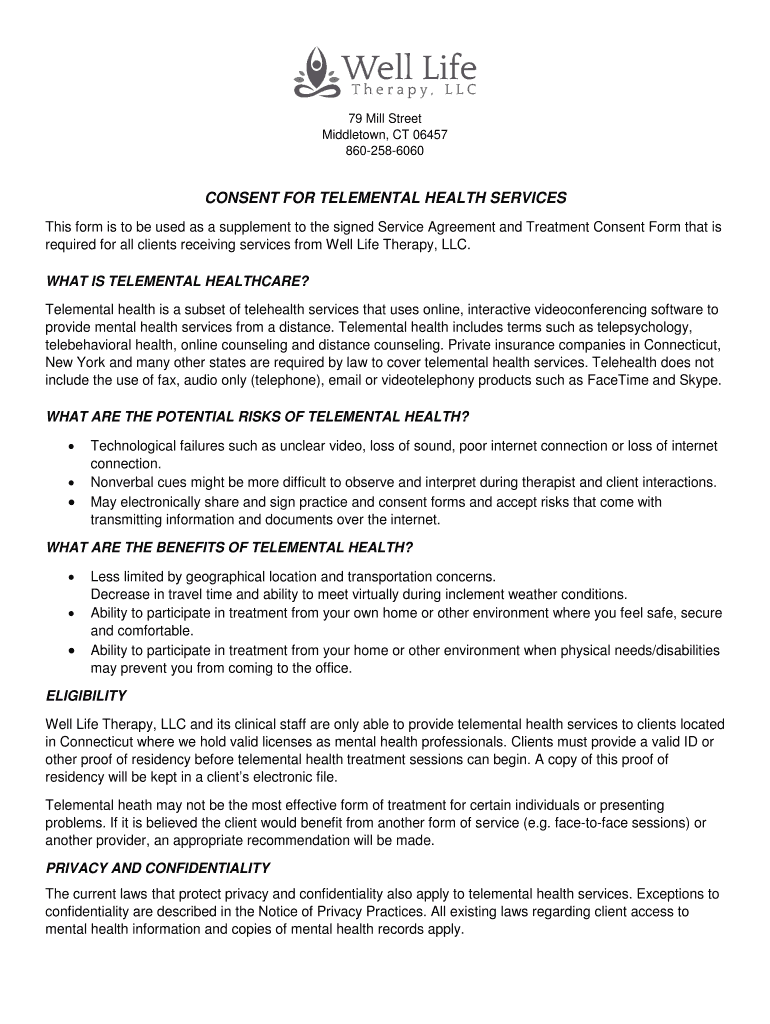 Well Life
Therapy, LLC

79 Mill Street
Middletown, CT 06457
860-258-6060

CONSENT FOR TELEMENTAL HEALTH SERVICES

This form is to be used as a supplement to the signed Service Agreement and Treatment Consent Form that is required for all clients receiving services from Well Life Therapy, LLC.

WHAT IS TELEMENTAL HEALTHCARE?

Telemental health is a subset of telehealth services that uses online, interactive videoconferencing software to provide mental health services from a distance. Telemental health includes terms such as telepsychology, telebehavioral health, online counseling and distance counseling. Private insurance companies in Connecticut, New York and many other states are required by law to cover telemental health services. Telehealth does not include the use of fax, audio only (telephone), email or videotelephony products such as FaceTime and Skype.

WHAT ARE THE POTENTIAL RISKS OF TELEMENTAL HEALTH?

• Technological failures such as unclear video, loss of sound, poor internet connection or loss of internet connection.
• Nonverbal cues might be more difficult to observe and interpret during therapist and client interactions.
• May electronically share and sign practice and consent forms and accept risks that come with transmitting information and documents over the internet.

WHAT ARE THE BENEFITS OF TELEMENTAL HEALTH?

• Less limited by geographical location and transportation concerns.
Decrease in travel time and ability to meet virtually during inclement weather conditions.
• Ability to participate in treatment from your own home or other environment where you feel safe, secure and comfortable.
• Ability to participate in treatment from your home or other environment when physical needs/disabilities may prevent you from coming to the office.

ELIGIBILITY

Well Life Therapy, LLC and its clinical staff are only able to provide telemental health services to clients located in Connecticut where we hold valid licenses as mental health professionals. Clients must provide a valid ID or other proof of residency before telemental health treatment sessions can begin. A copy of this proof of residency will be kept in a client's electronic file.

Telemental heath may not be the most effective form of treatment for certain individuals or presenting problems. If it is believed the client would benefit from another form of service (e.g. face-to-face sessions) or another provider, an appropriate recommendation will be made.

PRIVACY AND CONFIDENTIALITY

The current laws that protect privacy and confidentiality also apply to telemental health services. Exceptions to confidentiality are described in the Notice of Privacy Practices. All existing laws regarding client access to mental health information and copies of mental health records apply.